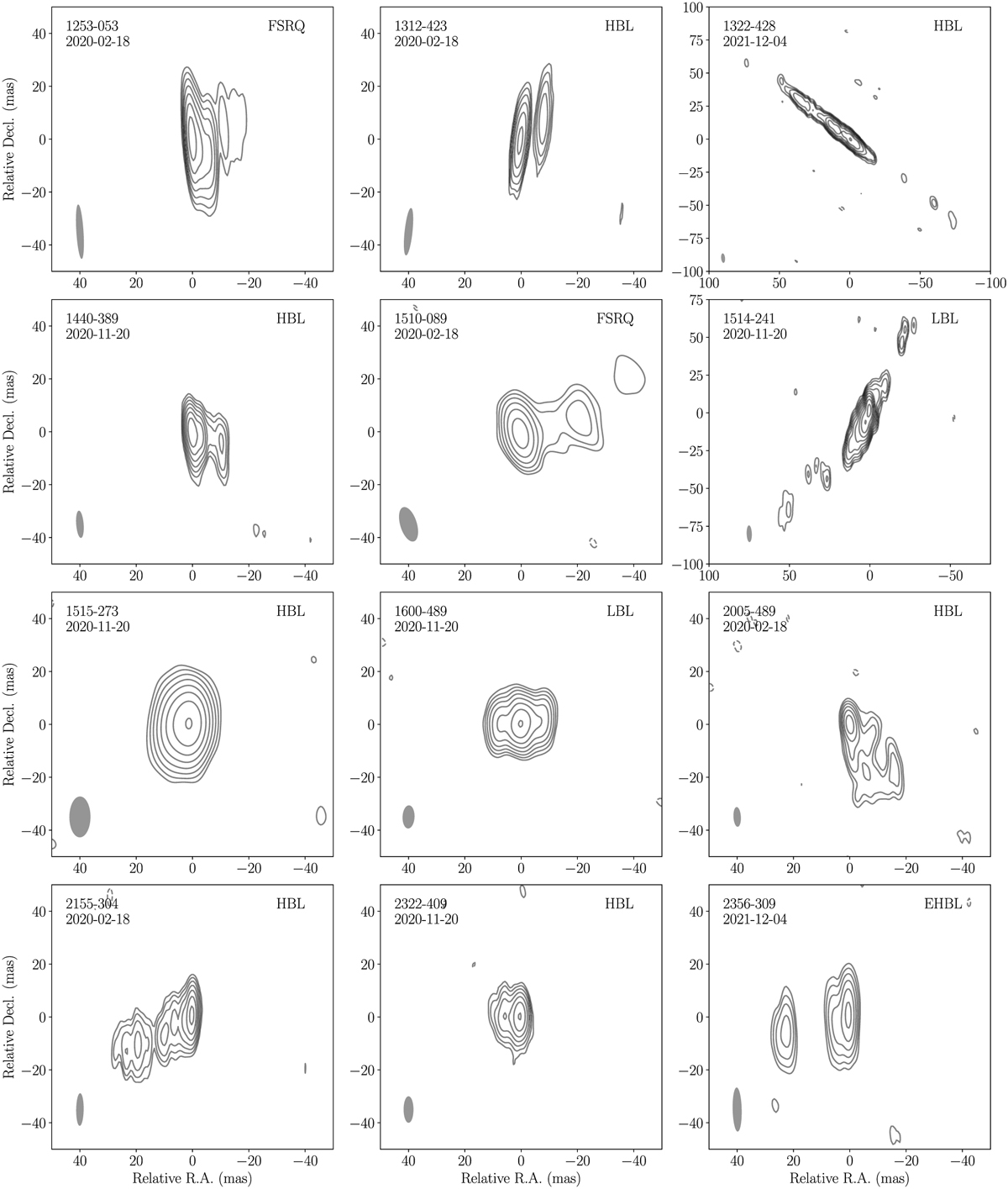 1253-053
2020-02-18
FSRQ
Relative Decl. (mas)
40
20
0
−20
−40
40 20 0 −20 −40

1312-423
2020-02-18
HBL
40
20
0
−20
−40
40 20 0 −20 −40

1322-428
2021-12-04
HBL
100
75
50
25
0
−25
−50
−75
−100
100 50 0 −50 −100

1440-389
2020-11-20
HBL
Relative Decl. (mas)
40
20
0
−20
−40
40 20 0 −20 −40

1510-089
2020-02-18
FSRQ
40
20
0
−20
−40
40 20 0 −20 −40

1514-241
2020-11-20
LBL
75
50
25
0
−25
−50
−75
−100
100 50 0 −50

1515-273
2020-11-20
HBL
Relative Decl. (mas)
40
20
0
−20
−40
40 20 0 −20 −40

1600-489
2020-11-20
LBL
40
20
0
−20
−40
40 20 0 −20 −40

2005-489
2020-02-18
HBL
40
20
0
−20
−40
40 20 0 −20 −40

2155-304
2020-02-18
HBL
Relative Decl. (mas)
40
20
0
−20
−40
40 20 0 −20 −40
Relative R.A. (mas)

2322-409
2020-11-20
HBL
40
20
0
−20
−40
40 20 0 −20 −40
Relative R.A. (mas)

2356-309
2021-12-04
EHBL
40
20
0
−20
−40
40 20 0 −20 −40
Relative R.A. (mas)